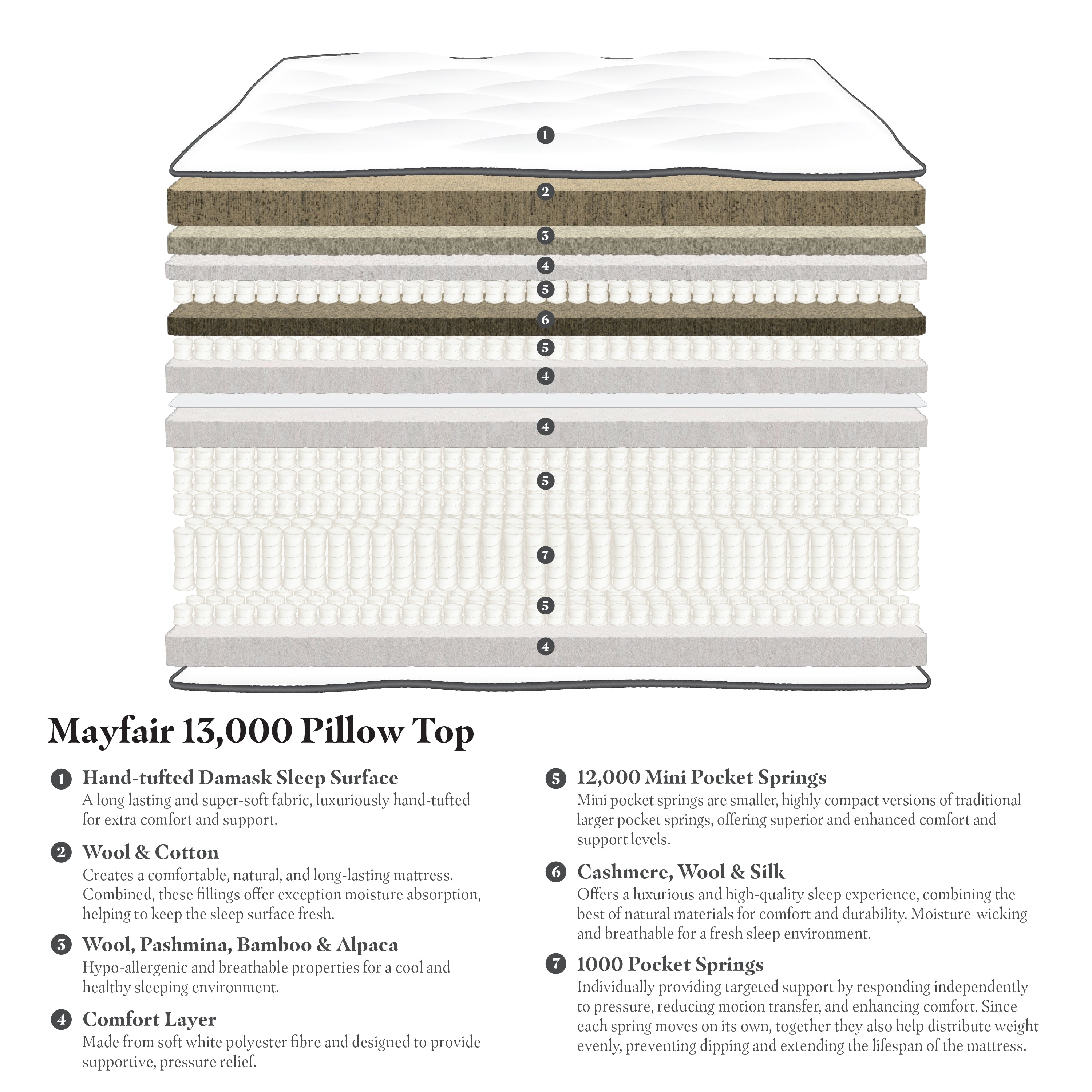 1
2
3
4
5
6
5
4
4
5
7
5
4

Mayfair 13,000 Pillow Top

1 Hand-tufted Damask Sleep Surface
A long lasting and super-soft fabric, luxuriously hand-tufted for extra comfort and support.

2 Wool & Cotton
Creates a comfortable, natural, and long-lasting mattress. Combined, these fillings offer exception moisture absorption, helping to keep the sleep surface fresh.

3 Wool, Pashmina, Bamboo & Alpaca
Hypo-allergenic and breathable properties for a cool and healthy sleeping environment.

4 Comfort Layer
Made from soft white polyester fibre and designed to provide supportive, pressure relief.

5 12,000 Mini Pocket Springs
Mini pocket springs are smaller, highly compact versions of traditional larger pocket springs, offering superior and enhanced comfort and support levels.

6 Cashmere, Wool & Silk
Offers a luxurious and high-quality sleep experience, combining the best of natural materials for comfort and durability. Moisture-wicking and breathable for a fresh sleep environment.

7 1000 Pocket Springs
Individually providing targeted support by responding independently to pressure, reducing motion transfer, and enhancing comfort. Since each spring moves on its own, together they also help distribute weight evenly, preventing dipping and extending the lifespan of the mattress.